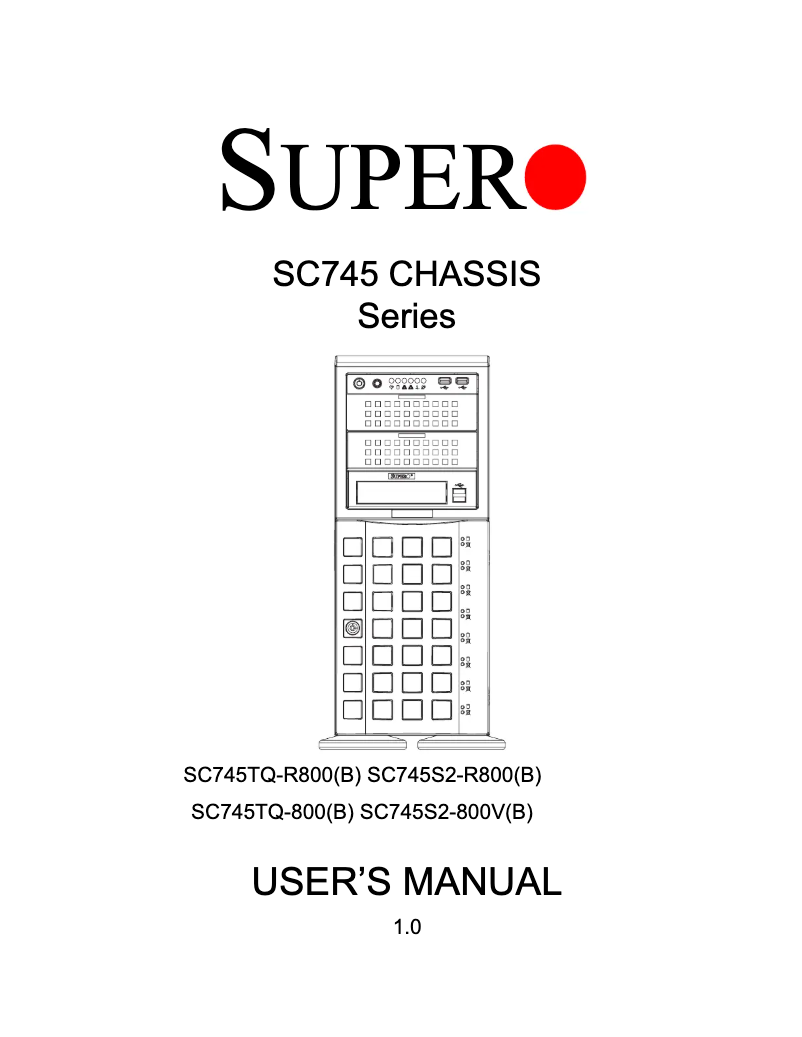 SUPER

SC745 CHASSIS
Series

SC745TQ-R800(B) SC745S2-R800(B)
SC745TQ-800(B) SC745S2-800V(B)

USER'S MANUAL

1.0